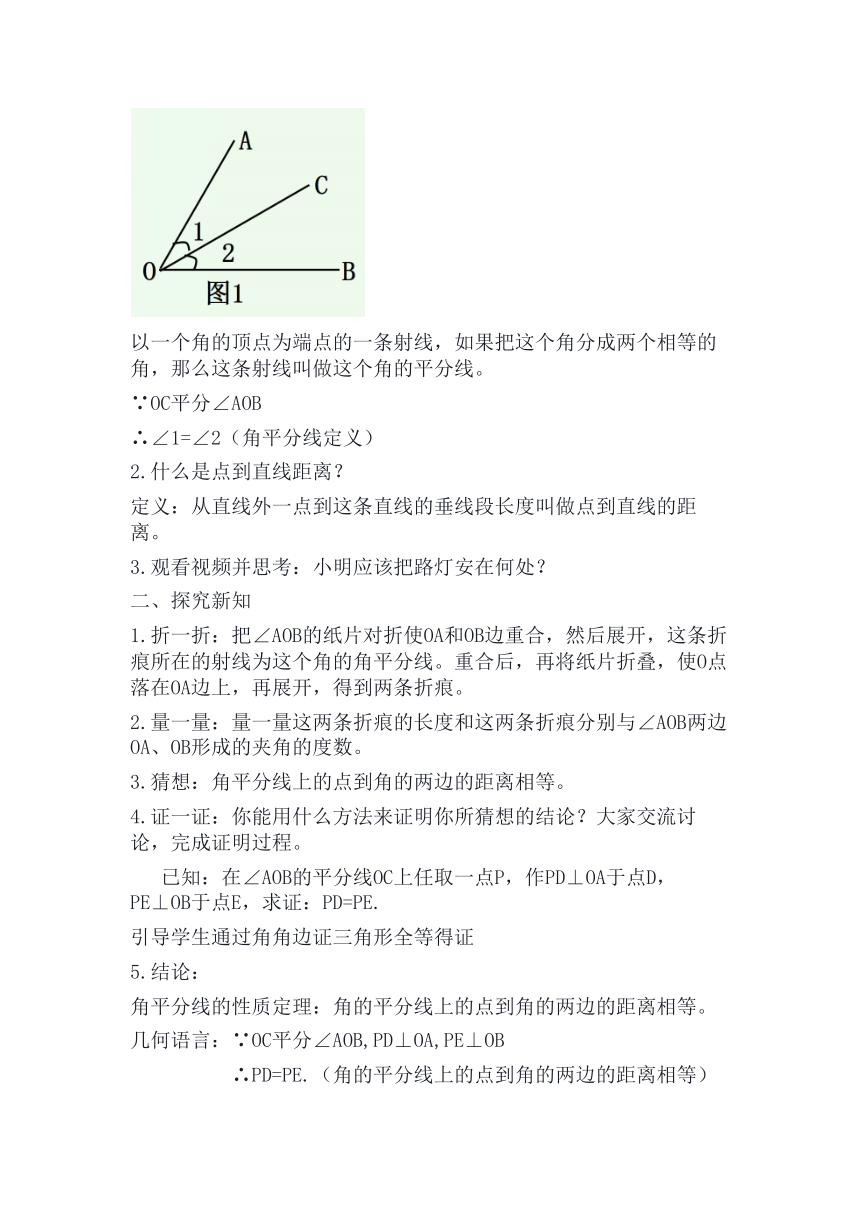 A
C
1
2
O
B
图1

以一个角的顶点为端点的一条射线，如果把这个角分成两个相等的角，那么这条射线叫做这个角的平分线。

∵OC平分∠AOB

∴∠1=∠2（角平分线定义）

2.什么是点到直线距离？

定义：从直线外一点到这条直线的垂线段长度叫做点到直线的距离。

3.观看视频并思考：小明应该把路灯安在何处？

二、探究新知

1.折一折：把∠AOB的纸片对折使OA和OB边重合，然后展开，这条折痕所在的射线为这个角的角平分线。重合后，再将纸片折叠，使O点落在OA边上，再展开，得到两条折痕。

2.量一量：量一量这两条折痕的长度和这两条折痕分别与∠AOB两边OA、OB形成的夹角的度数。

3.猜想：角平分线上的点到角的两边的距离相等。

4.证一证：你能用什么方法来证明你所猜想的结论？大家交流讨论，完成证明过程。

已知：在∠AOB的平分线OC上任取一点P，作PD⊥OA于点D，PE⊥OB于点E，求证：PD=PE.

引导学生通过角角边证三角形全等得证

5.结论：

角平分线的性质定理：角的平分线上的点到角的两边的距离相等。

几何语言：∵OC平分∠AOB,PD⊥OA,PE⊥OB

∴PD=PE.（角的平分线上的点到角的两边的距离相等）